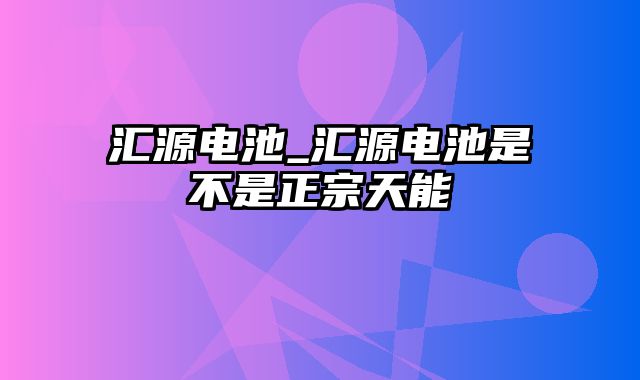 汇源电池_汇源电池是不是正宗天能